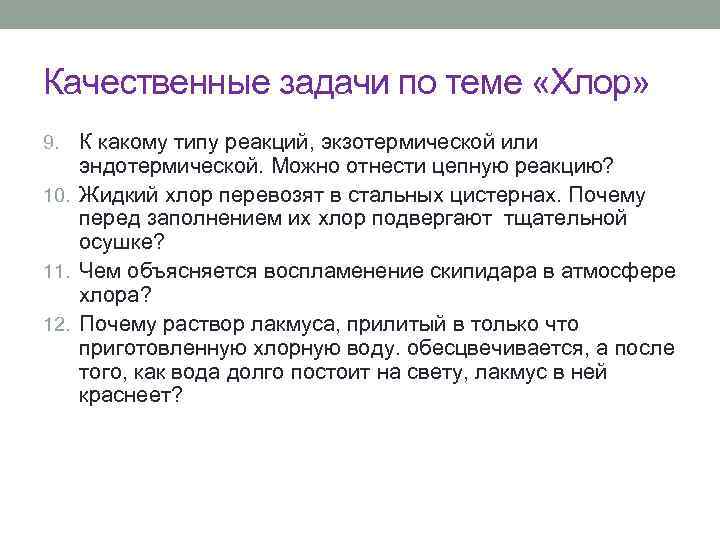 Качественные задачи по теме «Хлор»

9. К какому типу реакций, экзотермической или эндотермической. Можно отнести цепную реакцию?

10. Жидкий хлор перевозят в стальных цистернах. Почему перед заполнением их хлор подвергают тщательной осушке?

11. Чем объясняется воспламенение скипидара в атмосфере хлора?

12. Почему раствор лакмуса, прилитый в только что приготовленную хлорную воду. обесцвечивается, а после того, как вода долго постоит на свету, лакмус в ней краснеет?